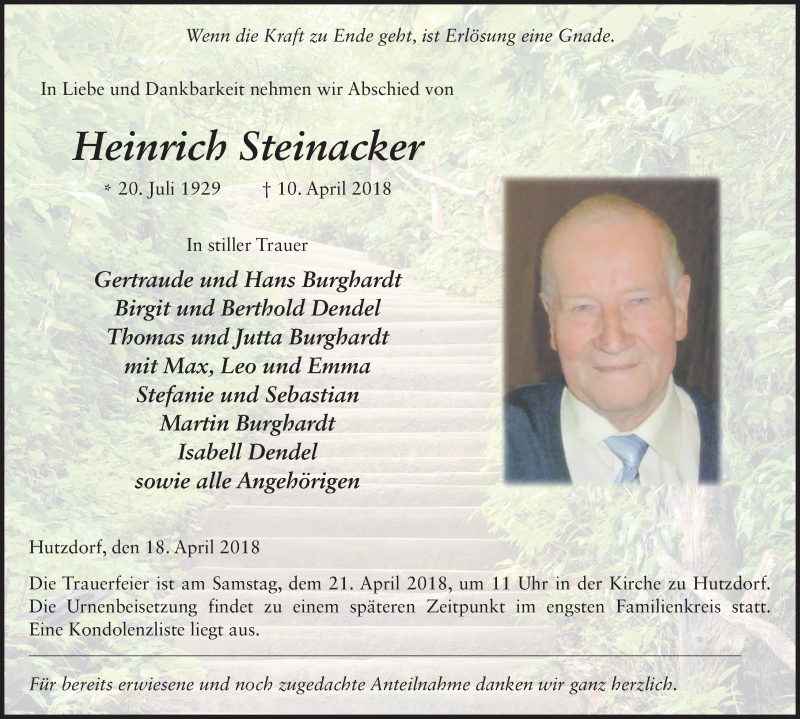 Wenn die Kraft zu Ende geht, ist Erlösung eine Gnade.

In Liebe und Dankbarkeit nehmen wir Abschied von

Heinrich Steinacker

* 20. Juli 1929 † 10. April 2018

In stiller Trauer

Gertraude und Hans Burghardt
Birgit und Berthold Dendel
Thomas und Jutta Burghardt
mit Max, Leo und Emma
Stefanie und Sebastian
Martin Burghardt
Isabell Dendel
sowie alle Angehörigen

Hutzdorf, den 18. April 2018

Die Trauerfeier ist am Samstag, dem 21. April 2018, um 11 Uhr in der Kirche zu Hutzdorf. Die Urnenbeisetzung findet zu einem späteren Zeitpunkt im engsten Familienkreis statt. Eine Kondolenzliste liegt aus.

Für bereits erwiesene und noch zugedachte Anteilnahme danken wir ganz herzlich.